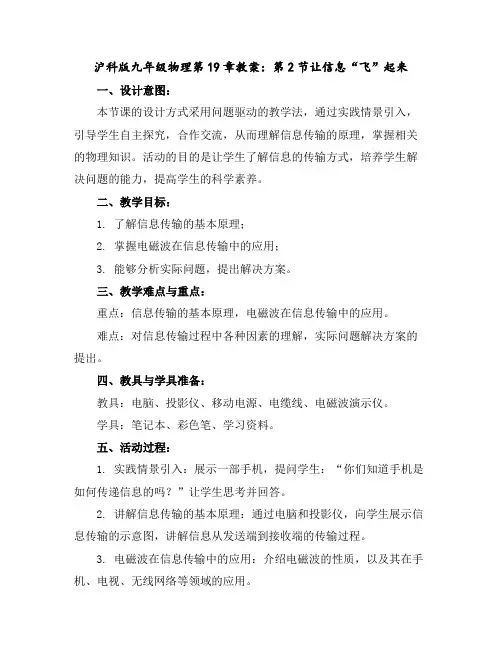 沪科版九年级物理第19章教案：第2节让信息“飞”起来

一、设计意图：

本节课的设计方式采用问题驱动的教学法，通过实践情景引入，引导学生自主探究，合作交流，从而理解信息传输的原理，掌握相关的物理知识。活动的目的是让学生了解信息的传输方式，培养学生解决问题的能力，提高学生的科学素养。

二、教学目标：

1. 了解信息传输的基本原理；

2. 掌握电磁波在信息传输中的应用；

3. 能够分析实际问题，提出解决方案。

三、教学难点与重点：

重点：信息传输的基本原理，电磁波在信息传输中的应用。

难点：对信息传输过程中各种因素的理解，实际问题解决方案的提出。

四、教具与学具准备：

教具：电脑、投影仪、移动电源、电缆线、电磁波演示仪。

学具：笔记本、彩色笔、学习资料。

五、活动过程：

1. 实践情景引入：展示一部手机，提问学生：“你们知道手机是如何传递信息的吗？”让学生思考并回答。

2. 讲解信息传输的基本原理：通过电脑和投影仪，向学生展示信息传输的示意图，讲解信息从发送端到接收端的传输过程。

3. 电磁波在信息传输中的应用：介绍电磁波的性质，以及其在手机、电视、无线网络等领域的应用。